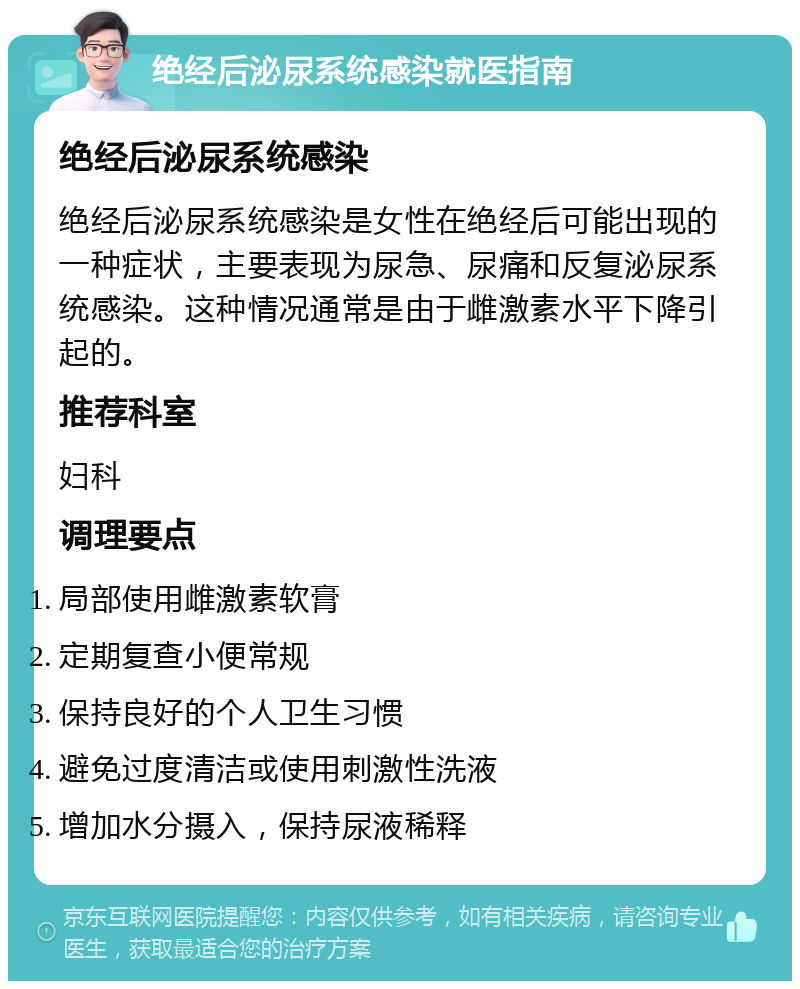 绝经后泌尿系统感染就医指南

绝经后泌尿系统感染

绝经后泌尿系统感染是女性在绝经后可能出现的一种症状，主要表现为尿急、尿痛和反复泌尿系统感染。这种情况通常是由于雌激素水平下降引起的。

推荐科室

妇科

调理要点

1. 局部使用雌激素软膏
2. 定期复查小便常规
3. 保持良好的个人卫生习惯
4. 避免过度清洁或使用刺激性洗液
5. 增加水分摄入，保持尿液稀释

京东互联网医院提醒您：内容仅供参考，如有相关疾病，请咨询专业医生，获取最适合您的治疗方案